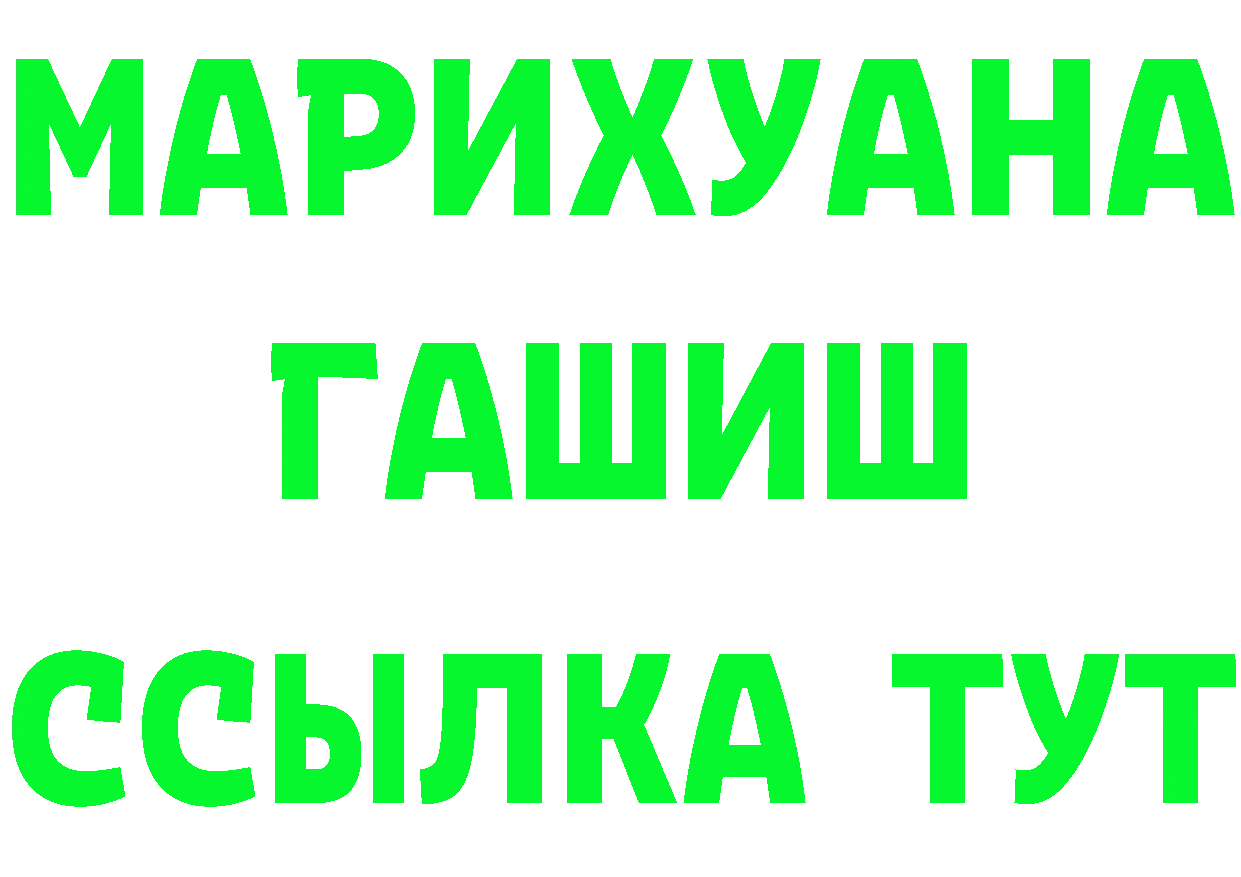 МАРИХУАНА
ГАШИШ
ССЫЛКА ТУТ